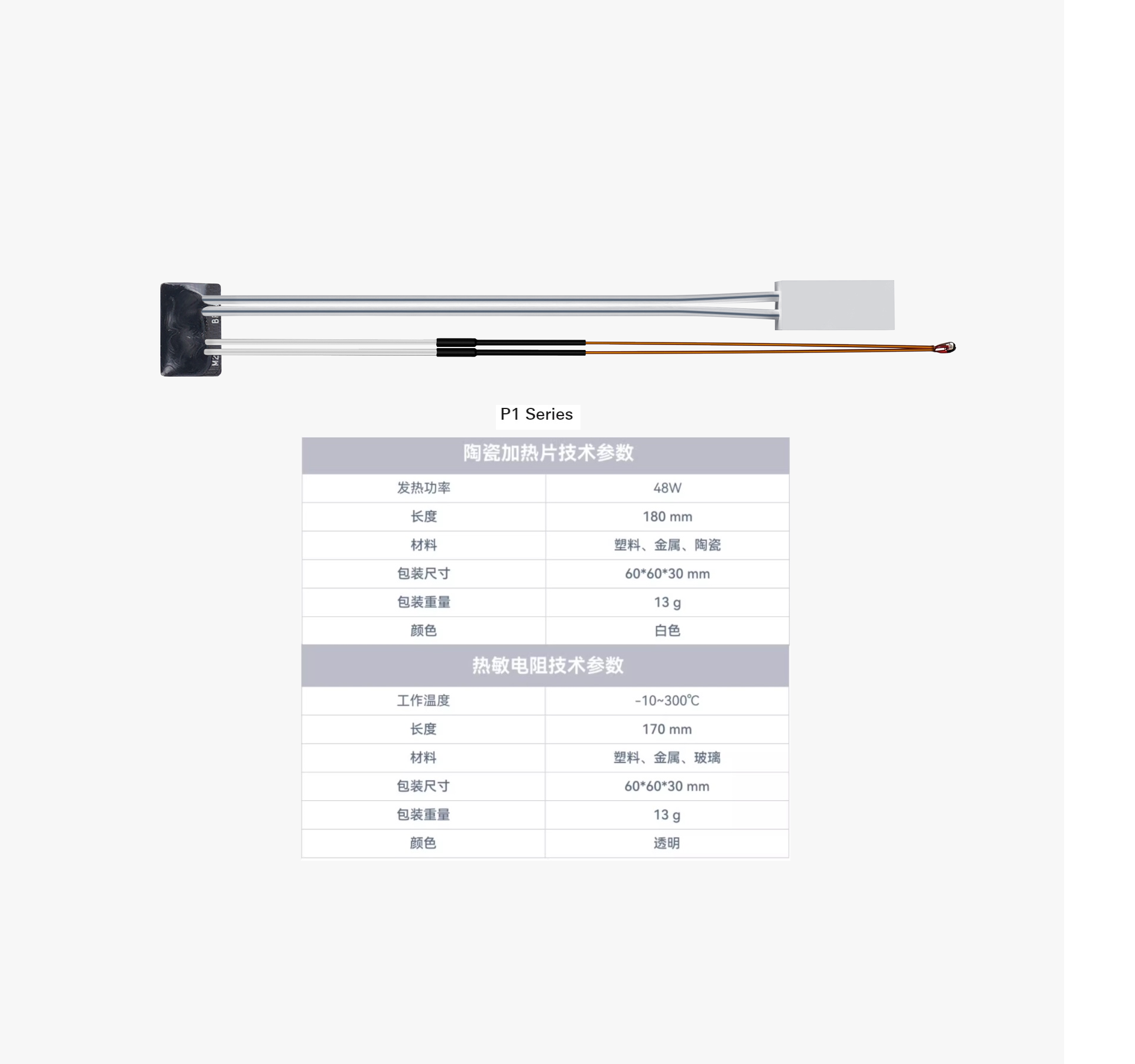 P1 Series

| 陶瓷加热片技术参数 | |
|---|---|
| 发热功率 | 48W |
| 长度 | 180 mm |
| 材料 | 塑料、金属、陶瓷 |
| 包装尺寸 | 60*60*30 mm |
| 包装重量 | 13 g |
| 颜色 | 白色 |
| 热敏电阻技术参数 | |
| 工作温度 | -10~300℃ |
| 长度 | 170 mm |
| 材料 | 塑料、金属、玻璃 |
| 包装尺寸 | 60*60*30 mm |
| 包装重量 | 13 g |
| 颜色 | 透明 |